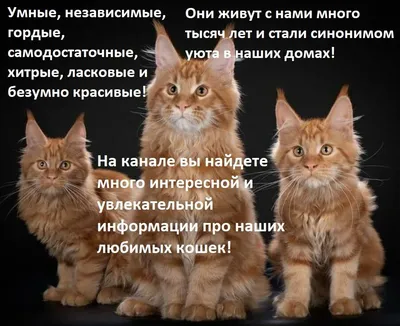 Умные, независимые, гордые, самодостаточные, хитрые, ласковые и безумно красивые!

Они живут с нами много тысяч лет и стали синонимом уюта в наших домах!

На канале вы найдете много интересной и увлекательной информации про наших любимых кошек!